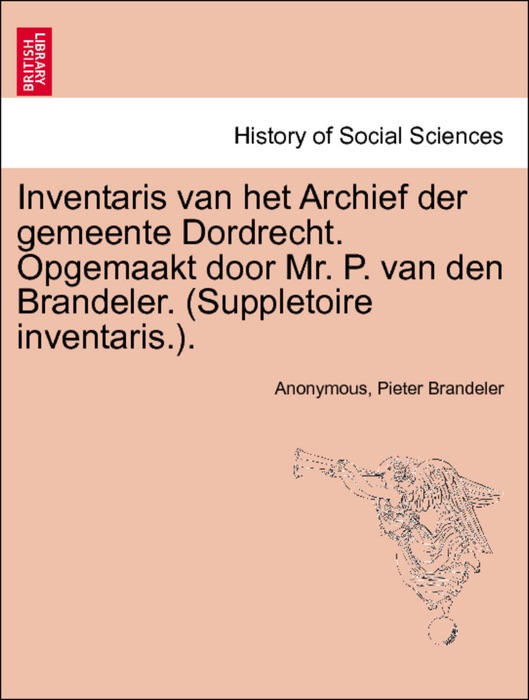 BRITISH LIBRARY

History of Social Sciences

Inventaris van het Archief der gemeente Dordrecht. Opgemaakt door Mr. P. van den Brandeler. (Suppletoire inventaris.).

Anonymous, Pieter Brandeler